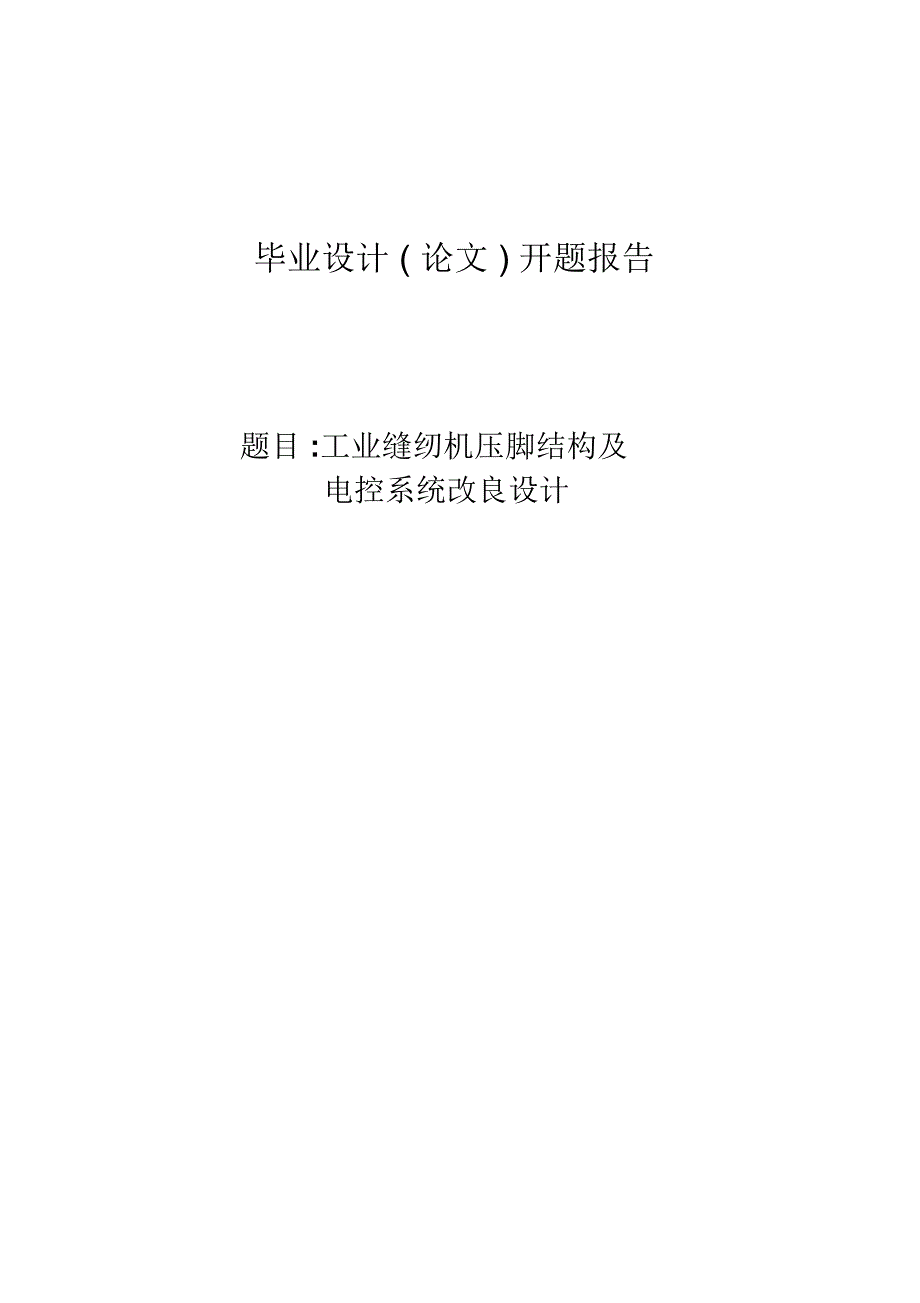 毕业设计（论文）开题报告

题目：工业缝纫机压脚结构及电控系统改良设计